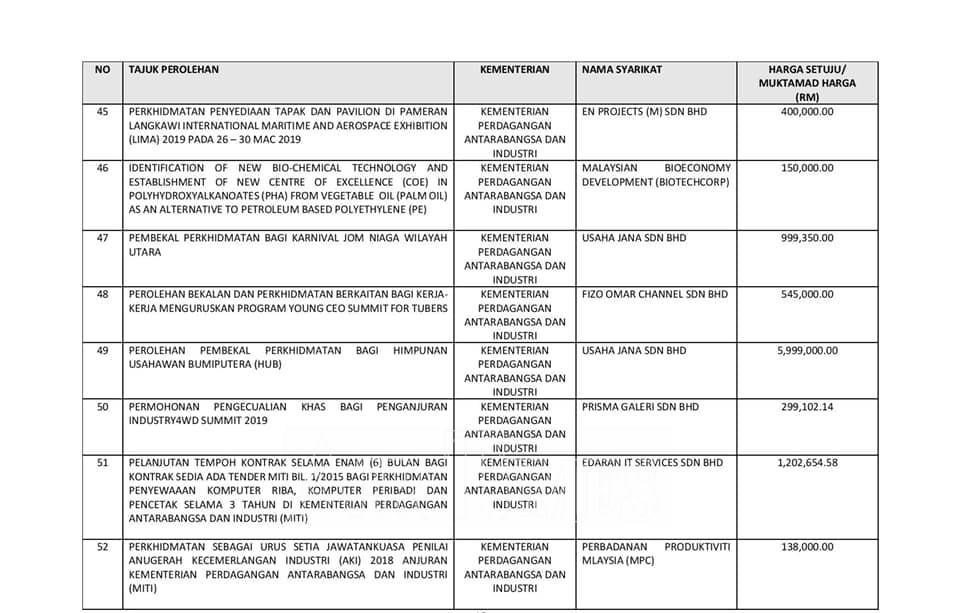 | NO | TAJUK PEROLEHAN | KEMENTERIAN | NAMA SYARIKAT | HARGA SETUJU/ MUKTAMAD HARGA (RM) |
|---|---|---|---|---|
| 45 | PERKHIDMATAN PENYEDIAAN TAPAK DAN PAVILION DI PAMERAN LANGKAWI INTERNATIONAL MARITIME AND AEROSPACE EXHIBITION (LIMA) 2019 PADA 26 – 30 MAC 2019 | KEMENTERIAN PERDAGANGAN ANTARABANGSA DAN INDUSTRI | EN PROJECTS (M) SDN BHD | 400,000.00 |
| 46 | IDENTIFICATION OF NEW BIO-CHEMICAL TECHNOLOGY AND ESTABLISHMENT OF NEW CENTRE OF EXCELLENCE (COE) IN POLYHYDROXYALKANOATES (PHA) FROM VEGETABLE OIL (PALM OIL) AS AN ALTERNATIVE TO PETROLEUM BASED POLYETHYLENE (PE) | KEMENTERIAN PERDAGANGAN ANTARABANGSA DAN INDUSTRI | MALAYSIAN BIOECONOMY DEVELOPMENT (BIOTECHCORP) | 150,000.00 |
| 47 | PEMBEKAL PERKHIDMATAN BAGI KARNIVAL JOM NIAGA WILAYAH UTARA | KEMENTERIAN PERDAGANGAN ANTARABANGSA DAN INDUSTRI | USAHA JANA SDN BHD | 999,350.00 |
| 48 | PEROLEHAN BEKALAN DAN PERKHIDMATAN BERKAITAN BAGI KERJA-KERJA MENGURUSKAN PROGRAM YOUNG CEO SUMMIT FOR TUBERS | KEMENTERIAN PERDAGANGAN ANTARABANGSA DAN INDUSTRI | FIZO OMAR CHANNEL SDN BHD | 545,000.00 |
| 49 | PEROLEHAN PEMBEKAL PERKHIDMATAN BAGI HIMPUNAN USAHAWAN BUMIPUTERA (HUB) | KEMENTERIAN PERDAGANGAN ANTARABANGSA DAN INDUSTRI | USAHA JANA SDN BHD | 5,999,000.00 |
| 50 | PERMOHONAN PENGECUALIAN KHAS BAGI PENGANJURAN INDUSTRY4WD SUMMIT 2019 | KEMENTERIAN PERDAGANGAN ANTARABANGSA DAN INDUSTRI | PRISMA GALERI SDN BHD | 299,102.14 |
| 51 | PELANJUTAN TEMPOH KONTRAK SELAMA ENAM (6) BULAN BAGI KONTRAK SEDIA ADA TENDER MITI BIL. 1/2015 BAGI PERKHIDMATAN PENYEWAAN KOMPUTER RIBA, KOMPUTER PERIBADI DAN PENCETAK SELAMA 3 TAHUN DI KEMENTERIAN PERDAGANGAN ANTARABANGSA DAN INDUSTRI (MITI) | KEMENTERIAN PERDAGANGAN ANTARABANGSA DAN INDUSTRI | EDARAN IT SERVICES SDN BHD | 1,202,654.58 |
| 52 | PERKHIDMATAN SEBAGAI URUS SETIA JAWATANKUASA PENILAI ANUGERAH KECEMERLANGAN INDUSTRI (AKI) 2018 ANJURAN KEMENTERIAN PERDAGANGAN ANTARABANGSA DAN INDUSTRI (MITI) | KEMENTERIAN PERDAGANGAN ANTARABANGSA DAN INDUSTRI | PERBADANAN PRODUKTIVITI MLAYSIA (MPC) | 138,000.00 |